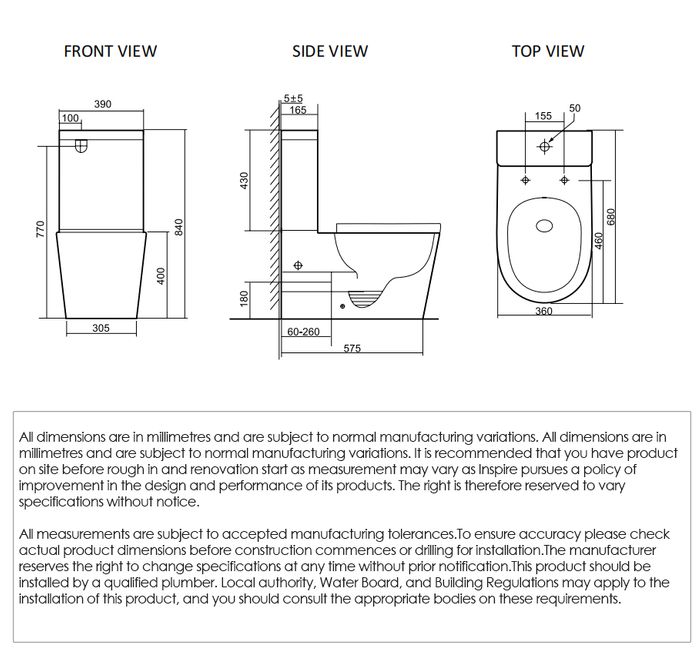 FRONT VIEW

390

100

770

840

400

305

SIDE VIEW

5±5

165

430

180

60-260

575

TOP VIEW

155

50

680

460

360

All dimensions are in millimetres and are subject to normal manufacturing variations. All dimensions are in millimetres and are subject to normal manufacturing variations. It is recommended that you have product on site before rough in and renovation start as measurement may vary as Inspire pursues a policy of improvement in the design and performance of its products. The right is therefore reserved to vary specifications without notice.

All measurements are subject to accepted manufacturing tolerances.To ensure accuracy please check actual product dimensions before construction commences or drilling for installation.The manufacturer reserves the right to change specifications at any time without prior notification.This product should be installed by a qualified plumber. Local authority, Water Board, and Building Regulations may apply to the installation of this product, and you should consult the appropriate bodies on these requirements.